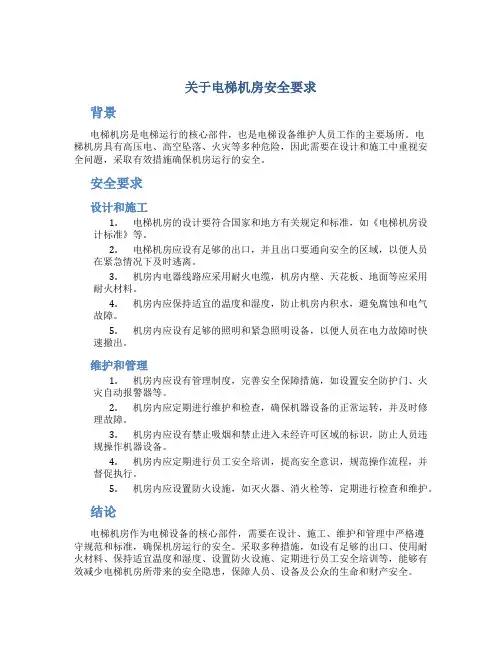 关于电梯机房安全要求

背景

电梯机房是电梯运行的核心部件，也是电梯设备维护人员工作的主要场所。电梯机房具有高压电、高空坠落、火灾等多种危险，因此需要在设计和施工中重视安全问题，采取有效措施确保机房运行的安全。

安全要求

设计和施工

1. 电梯机房的设计要符合国家和地方有关规定和标准，如《电梯机房设计标准》等。

2. 电梯机房应设有足够的出口，并且出口要通向安全的区域，以便人员在紧急情况下及时逃离。

3. 机房内电器线路应采用耐火电缆，机房内壁、天花板、地面等应采用耐火材料。

4. 机房内应保持适宜的温度和湿度，防止机房内积水，避免腐蚀和电气故障。

5. 机房内应设有足够的照明和紧急照明设备，以便人员在电力故障时快速撤出。

维护和管理

1. 机房内应设有管理制度，完善安全保障措施，如设置安全防护门、火灾自动报警器等。

2. 机房内应定期进行维护和检查，确保机器设备的正常运转，并及时修理故障。

3. 机房内应设有禁止吸烟和禁止进入未经许可区域的标识，防止人员违规操作机器设备。

4. 机房内应定期进行员工安全培训，提高安全意识，规范操作流程，并督促执行。

5. 机房内应设置防火设施，如灭火器、消火栓等，定期进行检查和维护。

结论

电梯机房作为电梯设备的核心部件，需要在设计、施工、维护和管理中严格遵守规范和标准，确保机房运行的安全。采取多种措施，如设有足够的出口、使用耐火材料、保持适宜温度和湿度、设置防火设施、定期进行员工安全培训等，能够有效减少电梯机房所带来的安全隐患，保障人员、设备及公众的生命和财产安全。